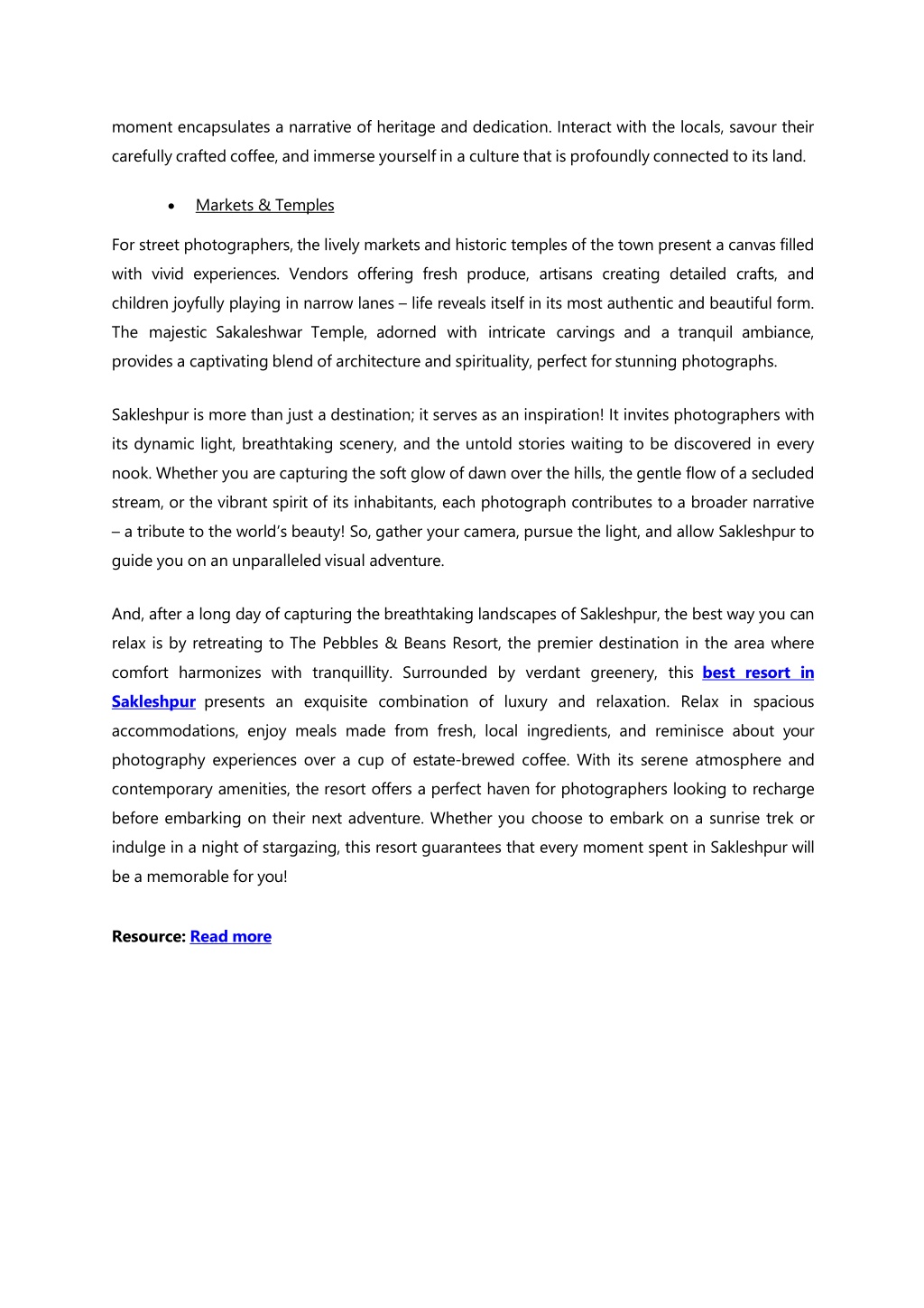 moment encapsulates a narrative of heritage and dedication. Interact with the locals, savour their carefully crafted coffee, and immerse yourself in a culture that is profoundly connected to its land.

• Markets & Temples

For street photographers, the lively markets and historic temples of the town present a canvas filled with vivid experiences. Vendors offering fresh produce, artisans creating detailed crafts, and children joyfully playing in narrow lanes – life reveals itself in its most authentic and beautiful form. The majestic Sakaleshwar Temple, adorned with intricate carvings and a tranquil ambiance, provides a captivating blend of architecture and spirituality, perfect for stunning photographs.

Sakleshpur is more than just a destination; it serves as an inspiration! It invites photographers with its dynamic light, breathtaking scenery, and the untold stories waiting to be discovered in every nook. Whether you are capturing the soft glow of dawn over the hills, the gentle flow of a secluded stream, or the vibrant spirit of its inhabitants, each photograph contributes to a broader narrative – a tribute to the world's beauty! So, gather your camera, pursue the light, and allow Sakleshpur to guide you on an unparalleled visual adventure.

And, after a long day of capturing the breathtaking landscapes of Sakleshpur, the best way you can relax is by retreating to The Pebbles & Beans Resort, the premier destination in the area where comfort harmonizes with tranquillity. Surrounded by verdant greenery, this best resort in Sakleshpur presents an exquisite combination of luxury and relaxation. Relax in spacious accommodations, enjoy meals made from fresh, local ingredients, and reminisce about your photography experiences over a cup of estate-brewed coffee. With its serene atmosphere and contemporary amenities, the resort offers a perfect haven for photographers looking to recharge before embarking on their next adventure. Whether you choose to embark on a sunrise trek or indulge in a night of stargazing, this resort guarantees that every moment spent in Sakleshpur will be a memorable for you!

Resource: Read more